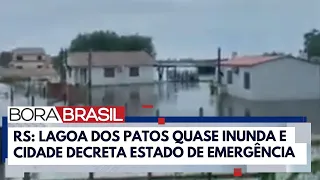 BORA BRASIL

RS: LAGOA DOS PATOS QUASE INUNDA E CIDADE DECRETA ESTADO DE EMERGÊNCIA